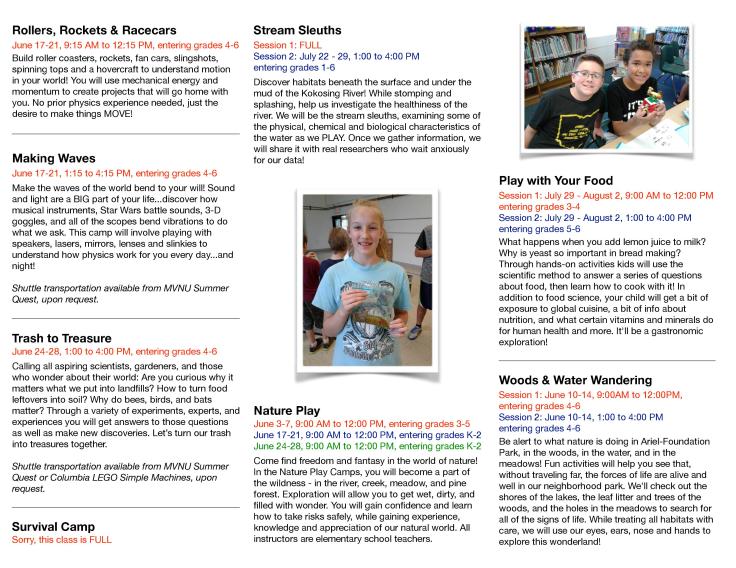 Rollers, Rockets & Racecars
June 17-21, 9:15 AM to 12:15 PM, entering grades 4-6
Build roller coasters, rockets, fan cars, slingshots, spinning tops and a hovercraft to understand motion in your world! You will use mechanical energy and momentum to create projects that will go home with you. No prior physics experience needed, just the desire to make things MOVE!

Making Waves
June 17-21, 1:15 to 4:15 PM, entering grades 4-6
Make the waves of the world bend to your will! Sound and light are a BIG part of your life...discover how musical instruments, Star Wars battle sounds, 3-D goggles, and all of the scopes bend vibrations to do what we ask. This camp will involve playing with speakers, lasers, mirrors, lenses and slinkies to understand how physics work for you every day...and night!

Shuttle transportation available from MVNU Summer Quest, upon request.

Trash to Treasure
June 24-28, 1:00 to 4:00 PM, entering grades 4-6
Calling all aspiring scientists, gardeners, and those who wonder about their world: Are you curious why it matters what we put into landfills? How to turn food leftovers into soil? Why do bees, birds, and bats matter? Through a variety of experiments, experts, and experiences you will get answers to those questions as well as make new discoveries. Let's turn our trash into treasures together.

Shuttle transportation available from MVNU Summer Quest or Columbia LEGO Simple Machines, upon request.

Survival Camp
Sorry, this class is FULL

Stream Sleuths
Session 1: FULL
Session 2: July 22 - 29, 1:00 to 4:00 PM
entering grades 1-6
Discover habitats beneath the surface and under the mud of the Kokosing River! While stomping and splashing, help us investigate the healthiness of the river. We will be the stream sleuths, examining some of the physical, chemical and biological characteristics of the water as we PLAY. Once we gather information, we will share it with real researchers who wait anxiously for our data!

Nature Play
June 3-7, 9:00 AM to 12:00 PM, entering grades 3-5
June 17-21, 9:00 AM to 12:00 PM, entering grades K-2
June 24-28, 9:00 AM to 12:00 PM, entering grades K-2
Come find freedom and fantasy in the world of nature! In the Nature Play Camps, you will become a part of the wildness - in the river, creek, meadow, and pine forest. Exploration will allow you to get wet, dirty, and filled with wonder. You will gain confidence and learn how to take risks safely, while gaining experience, knowledge and appreciation of our natural world. All instructors are elementary school teachers.

Play with Your Food
Session 1: July 29 - August 2, 9:00 AM to 12:00 PM
entering grades 3-4
Session 2: July 29 - August 2, 1:00 to 4:00 PM
entering grades 5-6
What happens when you add lemon juice to milk? Why is yeast so important in bread making? Through hands-on activities kids will use the scientific method to answer a series of questions about food, then learn how to cook with it! In addition to food science, your child will get a bit of exposure to global cuisine, a bit of info about nutrition, and what certain vitamins and minerals do for human health and more. It'll be a gastronomic exploration!

Woods & Water Wandering
Session 1: June 10-14, 9:00AM to 12:00PM,
entering grades 4-6
Session 2: June 10-14, 1:00 to 4:00 PM
entering grades 4-6
Be alert to what nature is doing in Ariel-Foundation Park, in the woods, in the water, and in the meadows! Fun activities will help you see that, without traveling far, the forces of life are alive and well in our neighborhood park. We'll check out the shores of the lakes, the leaf litter and trees of the woods, and the holes in the meadows to search for all of the signs of life. While treating all habitats with care, we will use our eyes, ears, nose and hands to explore this wonderland!